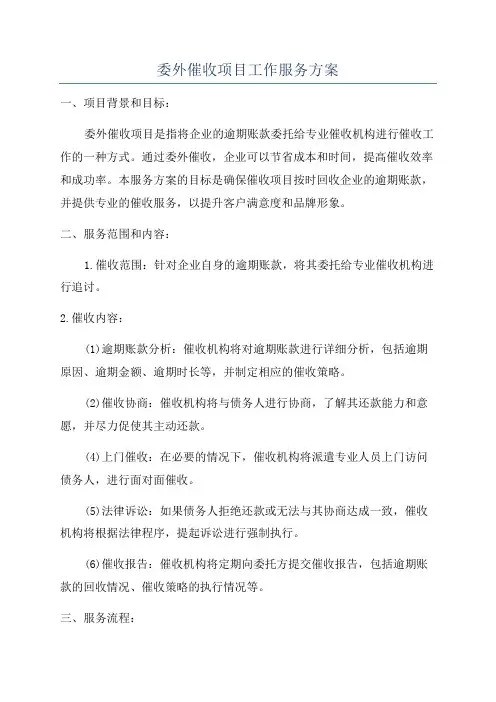 委外催收项目工作服务方案

一、项目背景和目标：

委外催收项目是指将企业的逾期账款委托给专业催收机构进行催收工作的一种方式。通过委外催收，企业可以节省成本和时间，提高催收效率和成功率。本服务方案的目标是确保催收项目按时回收企业的逾期账款，并提供专业的催收服务，以提升客户满意度和品牌形象。

二、服务范围和内容：

1.催收范围：针对企业自身的逾期账款，将其委托给专业催收机构进行追讨。

2.催收内容：

(1)逾期账款分析：催收机构将对逾期账款进行详细分析，包括逾期原因、逾期金额、逾期时长等，并制定相应的催收策略。

(2)催收协商：催收机构将与债务人进行协商，了解其还款能力和意愿，并尽力促使其主动还款。

(4)上门催收：在必要的情况下，催收机构将派遣专业人员上门访问债务人，进行面对面催收。

(5)法律诉讼：如果债务人拒绝还款或无法与其协商达成一致，催收机构将根据法律程序，提起诉讼进行强制执行。

(6)催收报告：催收机构将定期向委托方提交催收报告，包括逾期账款的回收情况、催收策略的执行情况等。

三、服务流程：